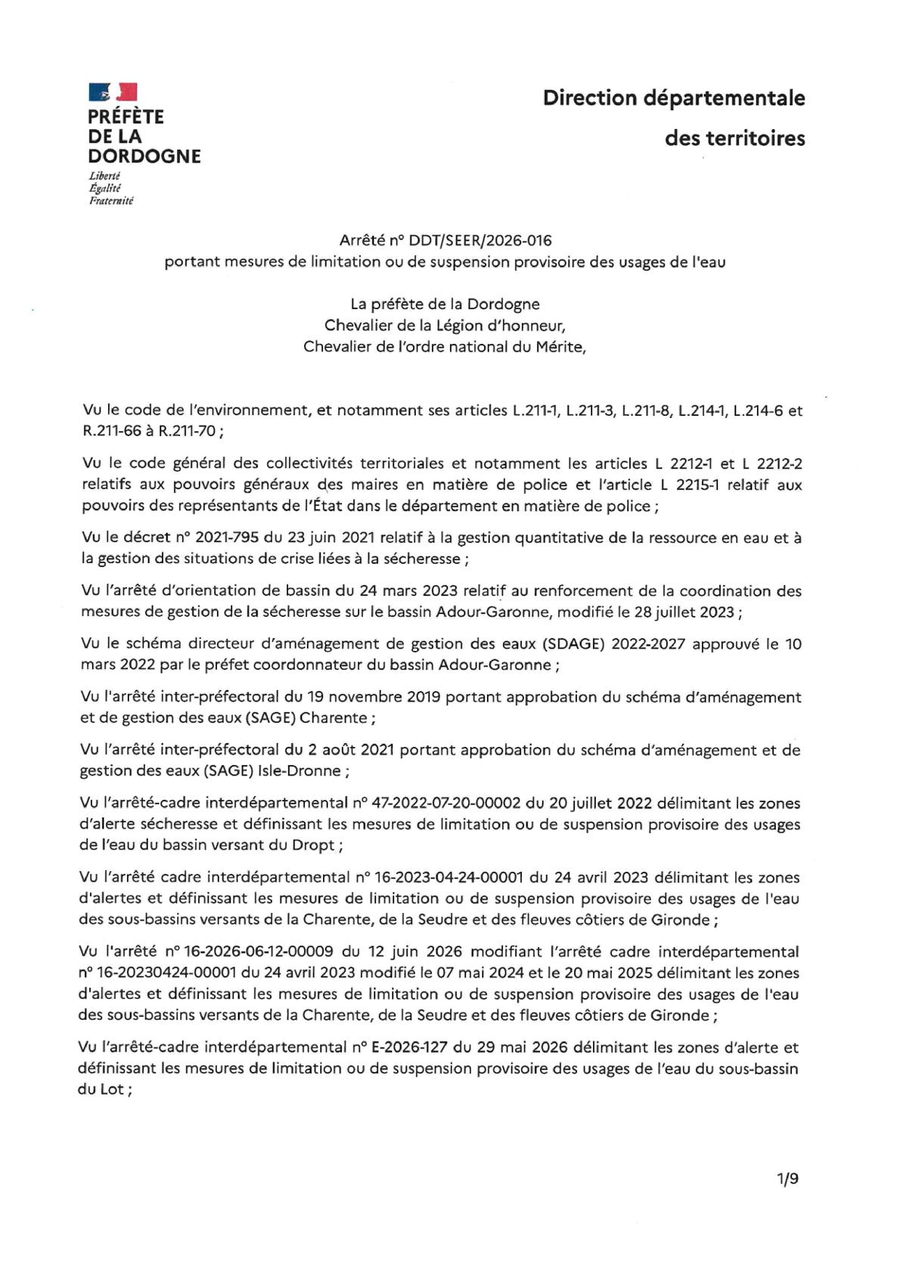 PRÉFÈTE DE LA DORDOGNE
Liberté
Égalité
Fraternité

Direction départementale des territoires

Arrêté n° DDT/SEER/2026-016
portant mesures de limitation ou de suspension provisoire des usages de l'eau

La préfète de la Dordogne
Chevalier de la Légion d'honneur,
Chevalier de l'ordre national du Mérite,

Vu le code de l'environnement, et notamment ses articles L.211-1, L.211-3, L.211-8, L.214-1, L.214-6 et R.211-66 à R.211-70 ;

Vu le code général des collectivités territoriales et notamment les articles L 2212-1 et L 2212-2 relatifs aux pouvoirs généraux des maires en matière de police et l'article L 2215-1 relatif aux pouvoirs des représentants de l'État dans le département en matière de police ;

Vu le décret n° 2021-795 du 23 juin 2021 relatif à la gestion quantitative de la ressource en eau et à la gestion des situations de crise liées à la sécheresse ;

Vu l'arrêté d'orientation de bassin du 24 mars 2023 relatif au renforcement de la coordination des mesures de gestion de la sécheresse sur le bassin Adour-Garonne, modifié le 28 juillet 2023 ;

Vu le schéma directeur d'aménagement de gestion des eaux (SDAGE) 2022-2027 approuvé le 10 mars 2022 par le préfet coordonnateur du bassin Adour-Garonne ;

Vu l'arrêté inter-préfectoral du 19 novembre 2019 portant approbation du schéma d'aménagement et de gestion des eaux (SAGE) Charente ;

Vu l'arrêté inter-préfectoral du 2 août 2021 portant approbation du schéma d'aménagement et de gestion des eaux (SAGE) Isle-Dronne ;

Vu l'arrêté-cadre interdépartemental n° 47-2022-07-20-00002 du 20 juillet 2022 délimitant les zones d'alerte sécheresse et définissant les mesures de limitation ou de suspension provisoire des usages de l'eau du bassin versant du Dropt ;

Vu l'arrêté cadre interdépartemental n° 16-2023-04-24-00001 du 24 avril 2023 délimitant les zones d'alertes et définissant les mesures de limitation ou de suspension provisoire des usages de l'eau des sous-bassins versants de la Charente, de la Seudre et des fleuves côtiers de Gironde ;

Vu l'arrêté n° 16-2026-06-12-00009 du 12 juin 2026 modifiant l'arrêté cadre interdépartemental n° 16-20230424-00001 du 24 avril 2023 modifié le 07 mai 2024 et le 20 mai 2025 délimitant les zones d'alertes et définissant les mesures de limitation ou de suspension provisoire des usages de l'eau des sous-bassins versants de la Charente, de la Seudre et des fleuves côtiers de Gironde ;

Vu l'arrêté-cadre interdépartemental n° E-2026-127 du 29 mai 2026 délimitant les zones d'alerte et définissant les mesures de limitation ou de suspension provisoire des usages de l'eau du sous-bassin du Lot ;

1/9